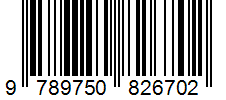 9 789750 826702